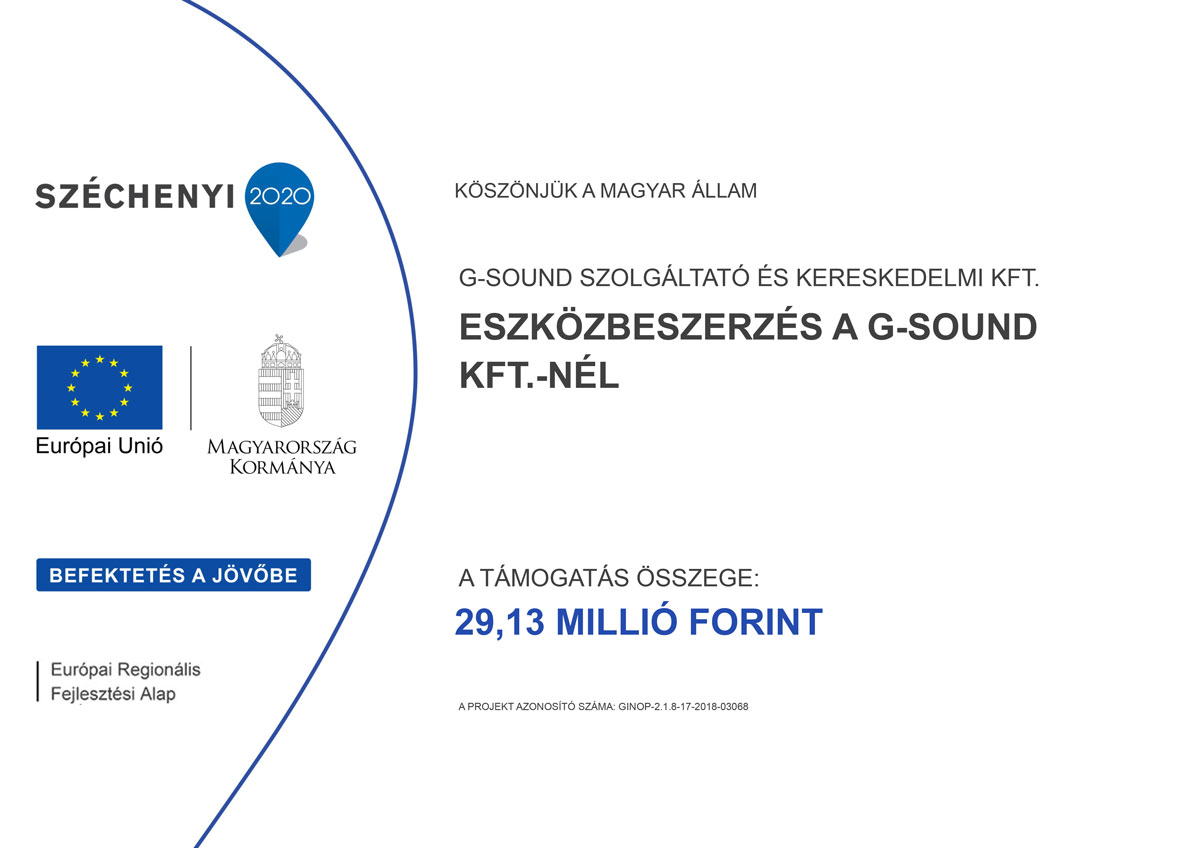 SZÉCHENYI 2020

Európai Unió

MAGYARORSZÁG KORMÁNYA

BEFEKTETÉS A JÖVŐBE

Európai Regionális Fejlesztési Alap

KÖSZÖNJÜK A MAGYAR ÁLLAM

G-SOUND SZOLGÁLTATÓ ÉS KERESKEDELMI KFT.

ESZKÖZBESZERZÉS A G-SOUND KFT.-NÉL

A TÁMOGATÁS ÖSSZEGE:

29,13 MILLIÓ FORINT

A PROJEKT AZONOSÍTÓ SZÁMA: GINOP-2.1.8-17-2018-03068